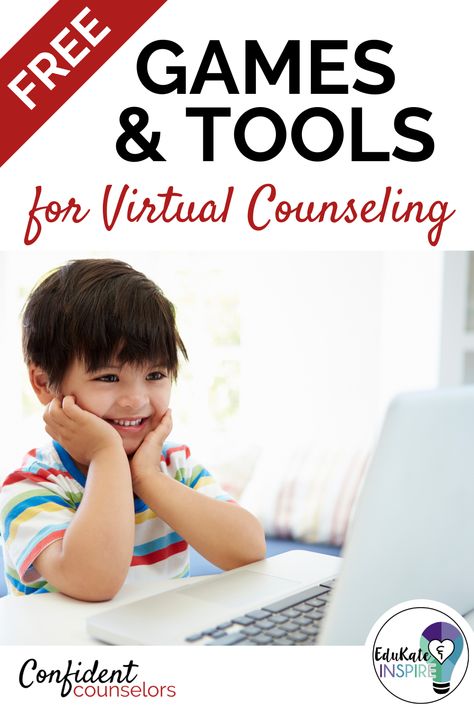 FREE

GAMES & TOOLS

for Virtual Counseling

Confident counselors

EduKate & INSPIRE